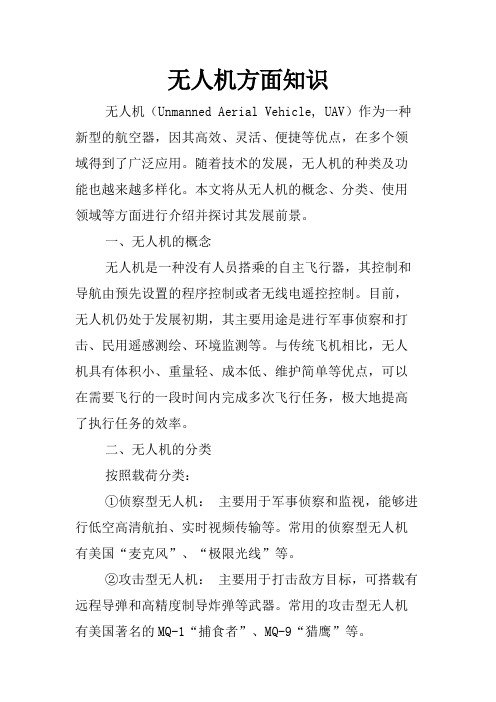 无人机方面知识

无人机（Unmanned Aerial Vehicle, UAV）作为一种新型的航空器，因其高效、灵活、便捷等优点，在多个领域得到了广泛应用。随着技术的发展，无人机的种类及功能也越来越多样化。本文将从无人机的概念、分类、使用领域等方面进行介绍并探讨其发展前景。

一、无人机的概念

无人机是一种没有人员搭乘的自主飞行器，其控制和导航由预先设置的程序控制或者无线电遥控控制。目前，无人机仍处于发展初期，其主要用途是进行军事侦察和打击、民用遥感测绘、环境监测等。与传统飞机相比，无人机具有体积小、重量轻、成本低、维护简单等优点，可以在需要飞行的一段时间内完成多次飞行任务，极大地提高了执行任务的效率。

二、无人机的分类

按照载荷分类：

①侦察型无人机： 主要用于军事侦察和监视，能够进行低空高清航拍、实时视频传输等。常用的侦察型无人机有美国“麦克风”、“极限光线”等。

②攻击型无人机： 主要用于打击敌方目标，可搭载有远程导弹和高精度制导炸弹等武器。常用的攻击型无人机有美国著名的MQ-1“捕食者”、MQ-9“猎鹰”等。